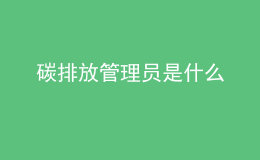 碳排放管理员是什么